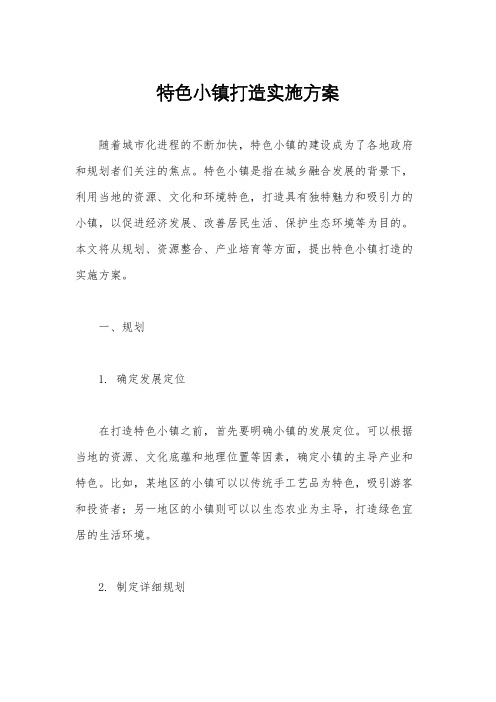 特色小镇打造实施方案

随着城市化进程的不断加快，特色小镇的建设成为了各地政府和规划者们关注的焦点。特色小镇是指在城乡融合发展的背景下，利用当地的资源、文化和环境特色，打造具有独特魅力和吸引力的小镇，以促进经济发展、改善居民生活、保护生态环境等为目的。本文将从规划、资源整合、产业培育等方面，提出特色小镇打造的实施方案。

一、规划

1. 确定发展定位

在打造特色小镇之前，首先要明确小镇的发展定位。可以根据当地的资源、文化底蕴和地理位置等因素，确定小镇的主导产业和特色。比如，某地区的小镇可以以传统手工艺品为特色，吸引游客和投资者；另一地区的小镇则可以以生态农业为主导，打造绿色宜居的生活环境。

2. 制定详细规划